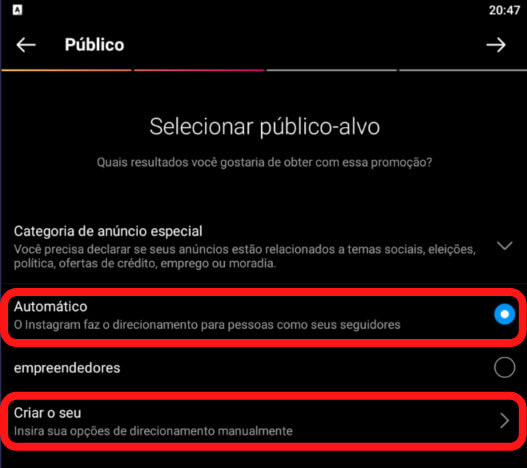 20:47

Público

Selecionar público-alvo

Quais resultados você gostaria de obter com essa promoção?

Categoria de anúncio especial
Você precisa declarar se seus anúncios estão relacionados a temas sociais, eleições, política, ofertas de crédito, emprego ou moradia.

Automático
O Instagram faz o direcionamento para pessoas como seus seguidores

empreendedores

Criar o seu
Insira sua opções de direcionamento manualmente